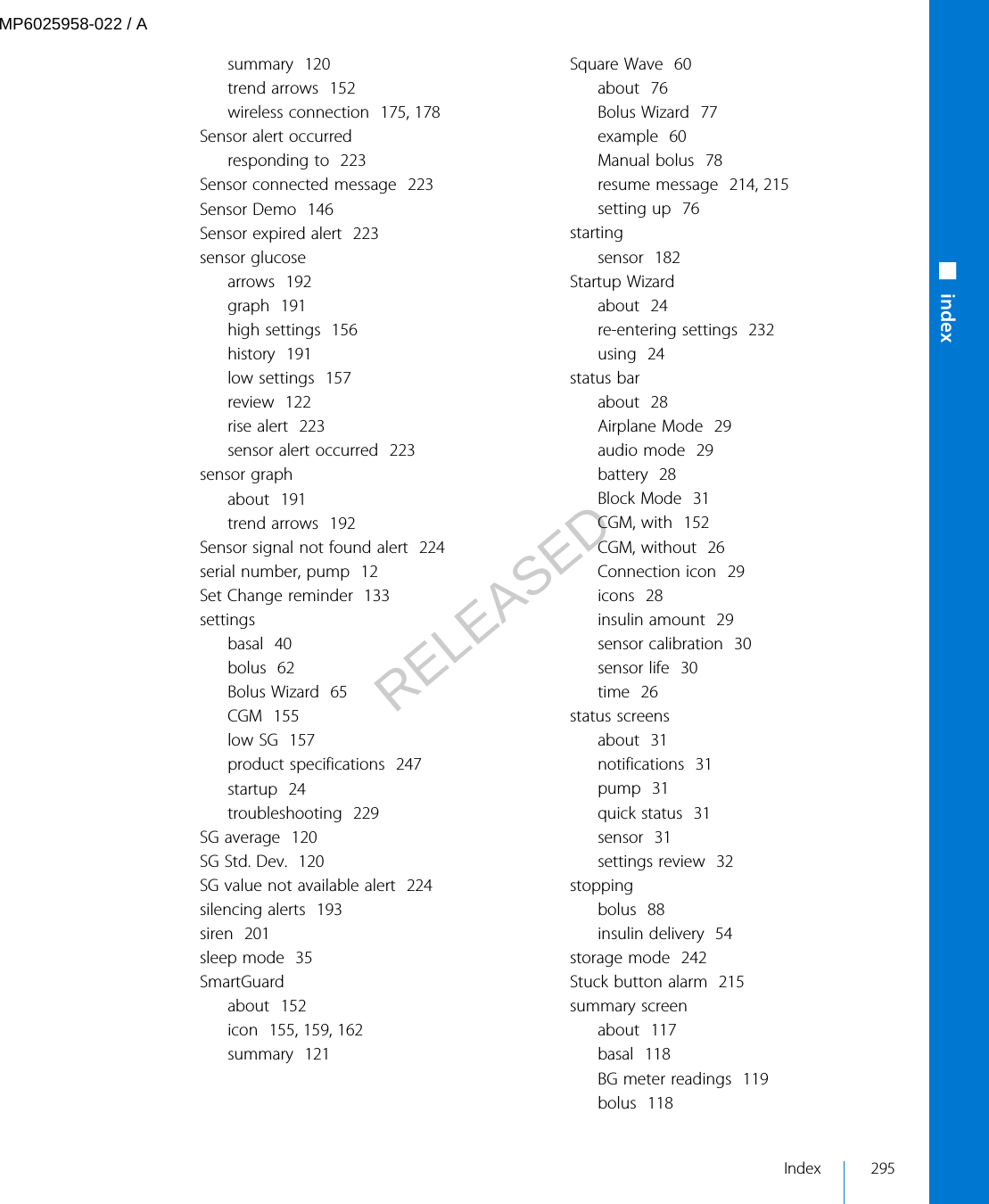 MP6025958-022 / A

summary 120
trend arrows 152
wireless connection 175, 178
Sensor alert occurred
responding to 223
Sensor connected message 223
Sensor Demo 146
Sensor expired alert 223
sensor glucose
arrows 192
graph 191
high settings 156
history 191
low settings 157
review 122
rise alert 223
sensor alert occurred 223
sensor graph
about 191
trend arrows 192
Sensor signal not found alert 224
serial number, pump 12
Set Change reminder 133
settings
basal 40
bolus 62
Bolus Wizard 65
CGM 155
low SG 157
product specifications 247
startup 24
troubleshooting 229
SG average 120
SG Std. Dev. 120
SG value not available alert 224
silencing alerts 193
siren 201
sleep mode 35
SmartGuard
about 152
icon 155, 159, 162
summary 121

Square Wave 60
about 76
Bolus Wizard 77
example 60
Manual bolus 78
resume message 214, 215
setting up 76
starting
sensor 182
Startup Wizard
about 24
re-entering settings 232
using 24
status bar
about 28
Airplane Mode 29
audio mode 29
battery 28
Block Mode 31
CGM, with 152
CGM, without 26
Connection icon 29
icons 28
insulin amount 29
sensor calibration 30
sensor life 30
time 26
status screens
about 31
notifications 31
pump 31
quick status 31
sensor 31
settings review 32
stopping
bolus 88
insulin delivery 54
storage mode 242
Stuck button alarm 215
summary screen
about 117
basal 118
BG meter readings 119
bolus 118

RELEASED

index

Index 295